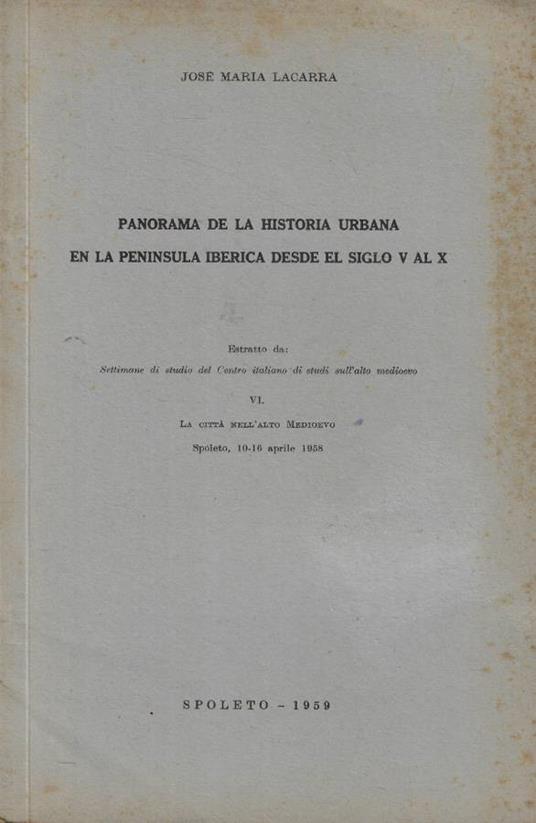 JOSÉ MARIA LACARRA

PANORAMA DE LA HISTORIA URBANA
EN LA PENINSULA IBERICA DESDE EL SIGLO V AL X

Estratto da:
Settimane di studio del Centro italiano di studi sull'alto medioevo

VI.

La città nell'alto Medioevo

Spoleto, 10-16 aprile 1958

SPOLETO - 1959